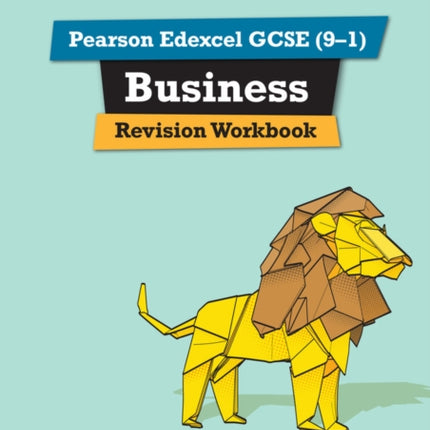 Pearson Edexcel GCSE (9–1)

Business

Revision Workbook